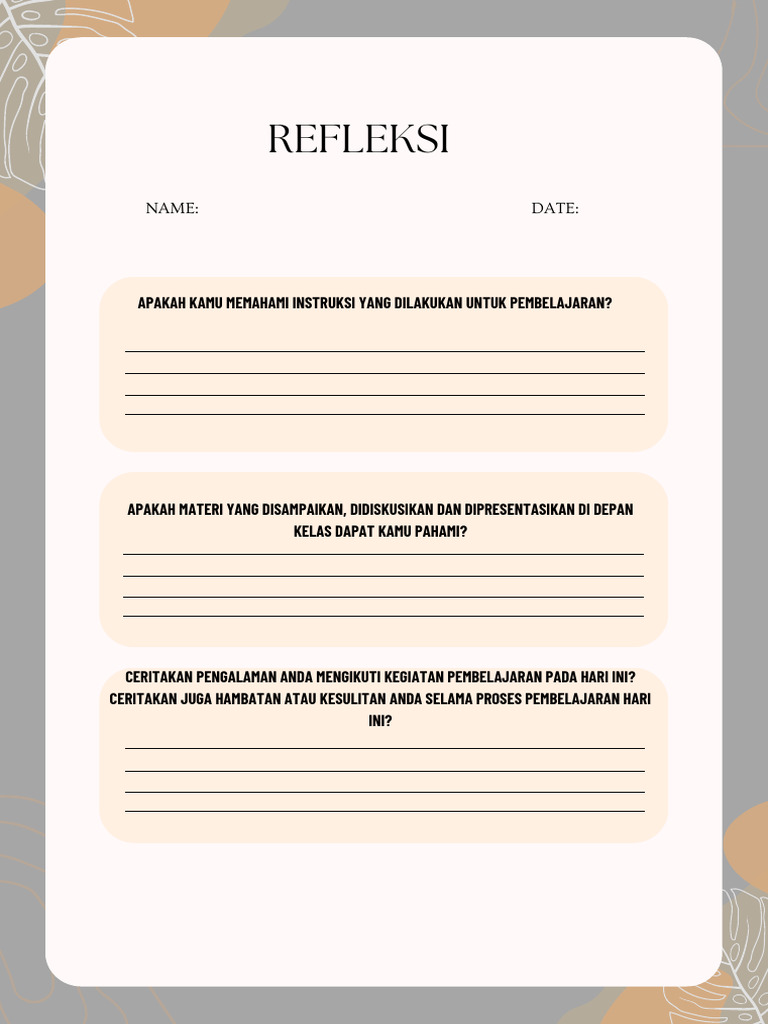 REFLEKSI

NAME: DATE:

APAKAH KAMU MEMAHAMI INSTRUKSI YANG DILAKUKAN UNTUK PEMBELAJARAN?

____
____
____
____

APAKAH MATERI YANG DISAMPAIKAN, DIDISKUSIKAN DAN DIPRESENTASIKAN DI DEPAN KELAS DAPAT KAMU PAHAMI?

____
____
____
____

CERITAKAN PENGALAMAN ANDA MENGIKUTI KEGIATAN PEMBELAJARAN PADA HARI INI? CERITAKAN JUGA HAMBATAN ATAU KESULITAN ANDA SELAMA PROSES PEMBELAJARAN HARI INI?

____
____
____
____